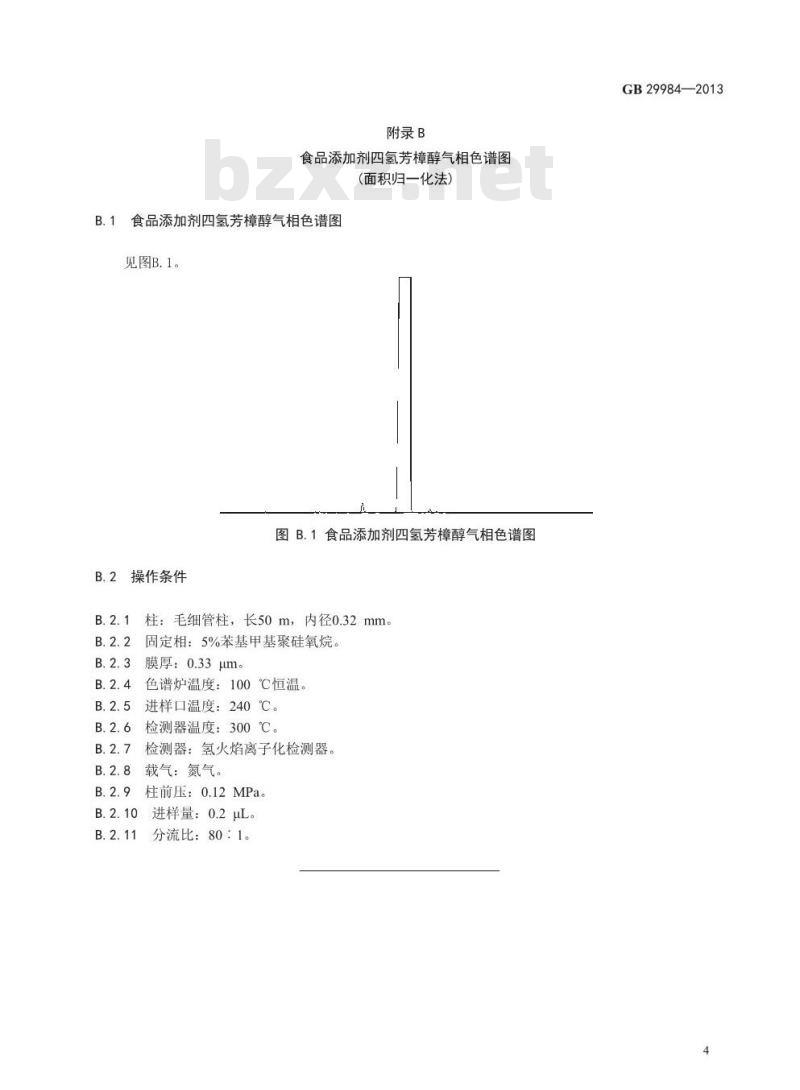 GB 29984—2013

附录 B
食品添加剂四氢芳樟醇气相色谱图
(面积归一化法)

bzxz.net

B.1 食品添加剂四氢芳樟醇气相色谱图

见图B.1。

图 B.1 食品添加剂四氢芳樟醇气相色谱图

B.2 操作条件

B.2.1 柱：毛细管柱，长50 m，内径0.32 mm。
B.2.2 固定相：5%苯基甲基聚硅氧烷。
B.2.3 膜厚：0.33 μm。
B.2.4 色谱炉温度：100 ℃恒温。
B.2.5 进样口温度：240 ℃。
B.2.6 检测器温度：300 ℃。
B.2.7 检测器：氢火焰离子化检测器。
B.2.8 载气：氮气。
B.2.9 柱前压：0.12 MPa。
B.2.10 进样量：0.2 μL。
B.2.11 分流比：80∶1。

4